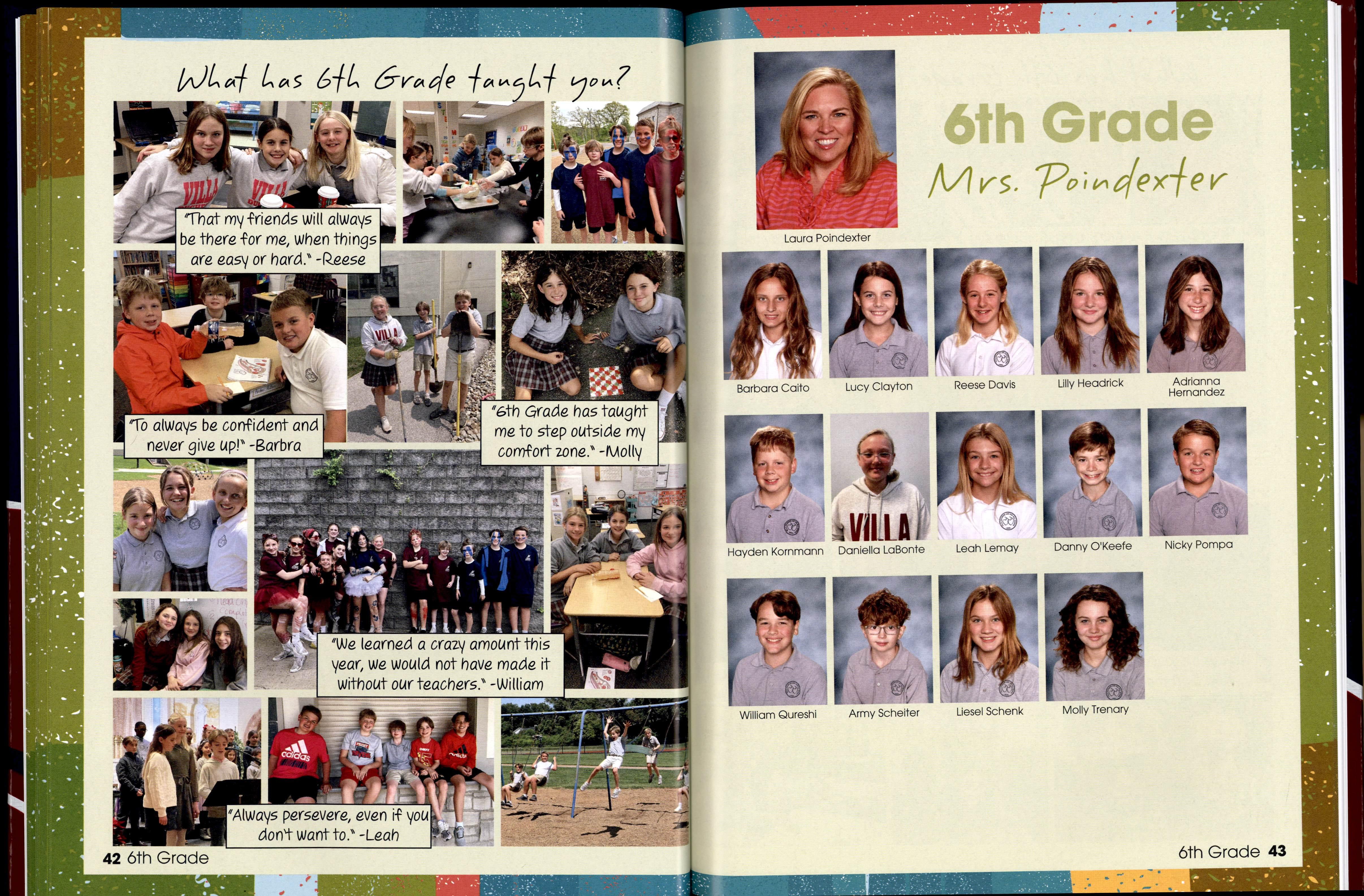 What has 6th Grade taught you?

"That my friends will always be there for me, when things are easy or hard." -Reese

"To always be confident and never give up!" -Barbra

"6th Grade has taught me to step outside my comfort zone." -Molly

"We learned a crazy amount this year, we would not have made it without our teachers." -William

"Always persevere, even if you don't want to." -Leah

42 6th Grade

6th Grade
Mrs. Poindexter

Laura Poindexter

Barbara Caito
Lucy Clayton
Reese Davis
Lilly Headrick
Adrianna Hernandez

Hayden Kornmann
Daniella LaBonte
Leah Lemay
Danny O'Keefe
Nicky Pompa

William Qureshi
Army Scheiter
Liesel Schenk
Molly Trenary

6th Grade 43